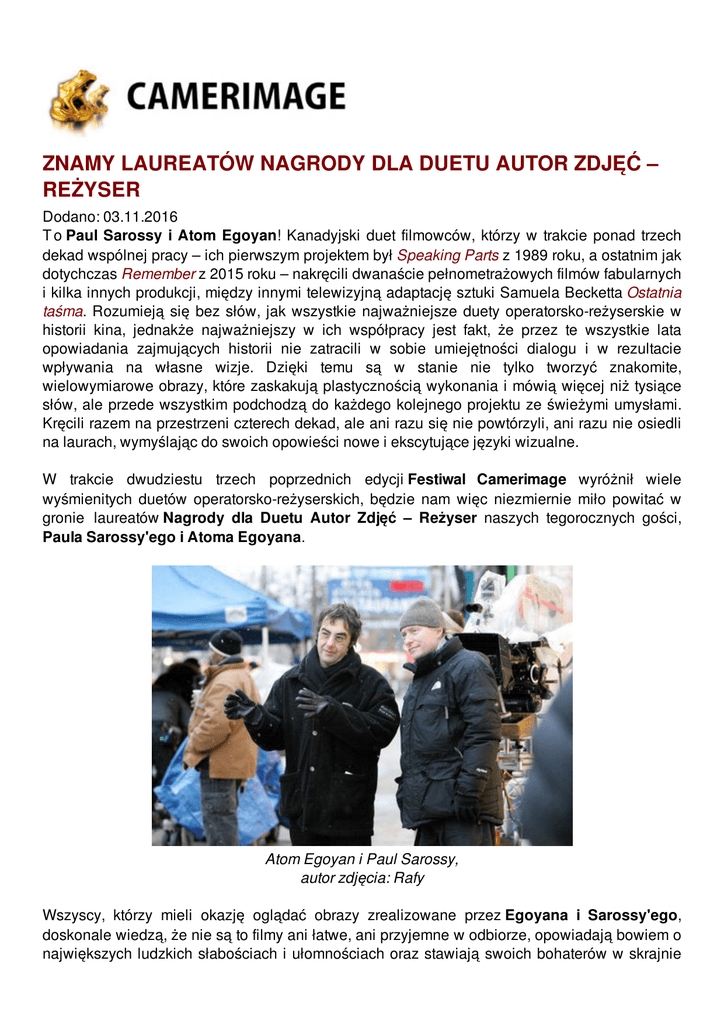 CAMERIMAGE

ZNAMY LAUREATÓW NAGRODY DLA DUETU AUTOR ZDJĘĆ – REŻYSER

Dodano: 03.11.2016
To Paul Sarossy i Atom Egoyan! Kanadyjski duet filmowców, którzy w trakcie ponad trzech dekad wspólnej pracy – ich pierwszym projektem był Speaking Parts z 1989 roku, a ostatnim jak dotychczas Remember z 2015 roku – nakręcili dwanaście pełnometrażowych filmów fabularnych i kilka innych produkcji, między innymi telewizyjną adaptację sztuki Samuela Becketta Ostatnia taśma. Rozumieją się bez słów, jak wszystkie najważniejsze duety operatorsko-reżyserskie w historii kina, jednakże najważniejszy w ich współpracy jest fakt, że przez te wszystkie lata opowiadania zajmujących historii nie zatracili w sobie umiejętności dialogu i w rezultacie wpływania na własne wizje. Dzięki temu są w stanie nie tylko tworzyć znakomite, wielowymiarowe obrazy, które zaskakują plastycznością wykonania i mówią więcej niż tysiące słów, ale przede wszystkim podchodzą do każdego kolejnego projektu ze świeżymi umysłami. Kręcili razem na przestrzeni czterech dekad, ale ani razu się nie powtórzyli, ani razu nie osiedli na laurach, wymyślając do swoich opowieści nowe i ekscytujące języki wizualne.

W trakcie dwudziestu trzech poprzednich edycji Festiwal Camerimage wyróżnił wiele wyśmienitych duetów operatorsko-reżyserskich, będzie nam więc niezmiernie miło powitać w gronie laureatów Nagrody dla Duetu Autor Zdjęć – Reżyser naszych tegorocznych gości, Paula Sarossy'ego i Atoma Egoyana.

Atom Egoyan i Paul Sarossy,
autor zdjęcia: Rafy

Wszyscy, którzy mieli okazję oglądać obrazy zrealizowane przez Egoyana i Sarossy'ego, doskonale wiedzą, że nie są to filmy ani łatwe, ani przyjemne w odbiorze, opowiadają bowiem o największych ludzkich słabościach i ułomnościach oraz stawiają swoich bohaterów w skrajnie